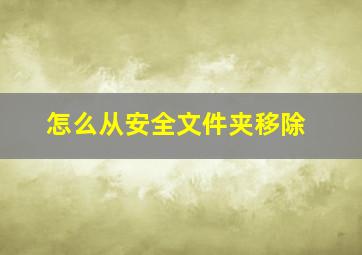 怎么从安全文件夹移除